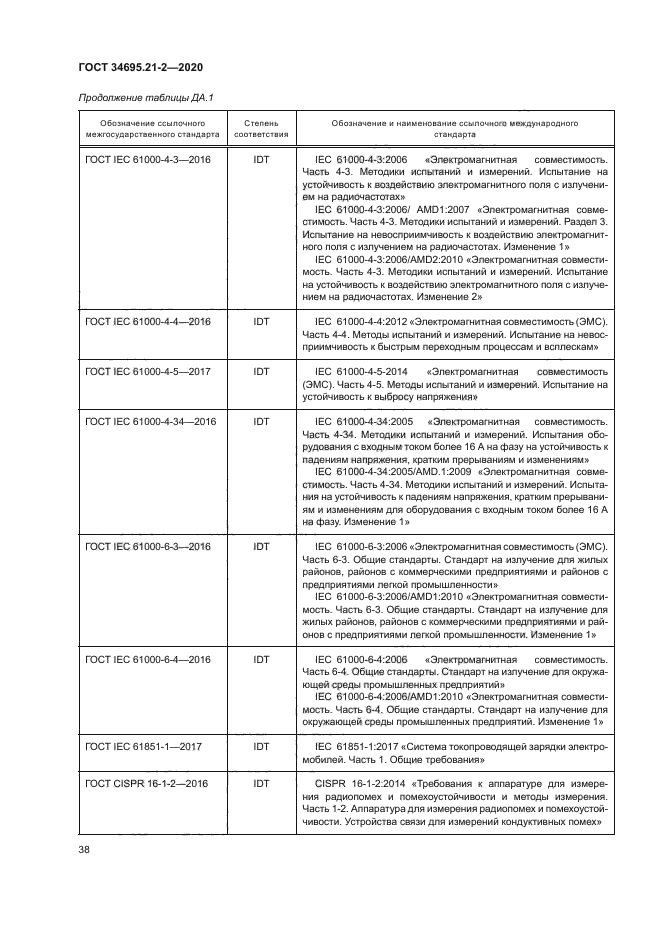 ГОСТ 34695.21-2—2020

Продолжение таблицы ДА.1

| Обозначение ссылочного межгосударственного стандарта | Степень соответствия | Обозначение и наименование ссылочного международного стандарта |
|---|---|---|
| ГОСТ IEC 61000-4-3—2016 | IDT | IEC 61000-4-3:2006 «Электромагнитная совместимость. Часть 4-3. Методики испытаний и измерений. Испытание на устойчивость к воздействию электромагнитного поля с излучением на радиочастотах» IEC 61000-4-3:2006/ AMD1:2007 «Электромагнитная совместимость. Часть 4-3. Методики испытаний и измерений. Раздел 3. Испытание на невосприимчивость к воздействию электромагнитного поля с излучением на радиочастотах. Изменение 1» IEC 61000-4-3:2006/AMD2:2010 «Электромагнитная совместимость. Часть 4-3. Методики испытаний и измерений. Испытание на устойчивость к воздействию электромагнитного поля с излучением на радиочастотах. Изменение 2» |
| ГОСТ IEC 61000-4-4—2016 | IDT | IEC 61000-4-4:2012 «Электромагнитная совместимость (ЭМС). Часть 4-4. Методы испытаний и измерений. Испытание на невосприимчивость к быстрым переходным процессам и всплескам» |
| ГОСТ IEC 61000-4-5—2017 | IDT | IEC 61000-4-5-2014 «Электромагнитная совместимость (ЭМС). Часть 4-5. Методы испытаний и измерений. Испытание на устойчивость к выбросу напряжения» |
| ГОСТ IEC 61000-4-34—2016 | IDT | IEC 61000-4-34:2005 «Электромагнитная совместимость. Часть 4-34. Методики испытаний и измерений. Испытания оборудования с входным током более 16 А на фазу на устойчивость к падениям напряжения, кратким прерываниям и изменениям» IEC 61000-4-34:2005/AMD.1:2009 «Электромагнитная совместимость. Часть 4-34. Методики испытаний и измерений. Испытания на устойчивость к падениям напряжения, кратким прерываниям и изменениям для оборудования с входным током более 16 А на фазу. Изменение 1» |
| ГОСТ IEC 61000-6-3—2016 | IDT | IEC 61000-6-3:2006 «Электромагнитная совместимость (ЭМС). Часть 6-3. Общие стандарты. Стандарт на излучение для жилых районов, районов с коммерческими предприятиями и районов с предприятиями легкой промышленности» IEC 61000-6-3:2006/AMD1:2010 «Электромагнитная совместимость. Часть 6-3. Общие стандарты. Стандарт на излучение для жилых районов, районов с коммерческими предприятиями и районов с предприятиями легкой промышленности. Изменение 1» |
| ГОСТ IEC 61000-6-4—2016 | IDT | IEC 61000-6-4:2006 «Электромагнитная совместимость. Часть 6-4. Общие стандарты. Стандарт на излучение для окружающей среды промышленных предприятий» IEC 61000-6-4:2006/AMD1:2010 «Электромагнитная совместимость. Часть 6-4. Общие стандарты. Стандарт на излучение для окружающей среды промышленных предприятий. Изменение 1» |
| ГОСТ IEC 61851-1—2017 | IDT | IEC 61851-1:2017 «Система токопроводящей зарядки электромобилей. Часть 1. Общие требования» |
| ГОСТ CISPR 16-1-2—2016 | IDT | CISPR 16-1-2:2014 «Требования к аппаратуре для измерения радиопомех и помехоустойчивости и методы измерения. Часть 1-2. Аппаратура для измерения радиопомех и помехоустойчивости. Устройства связи для измерений кондуктивных помех» |

38